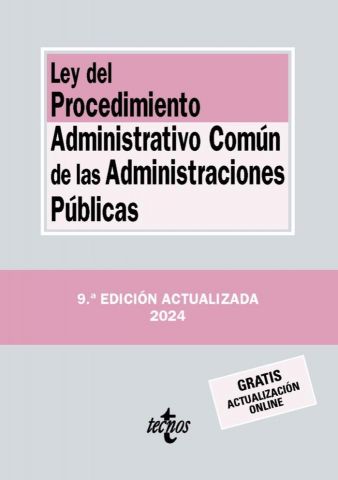 Ley del
Procedimiento
Administrativo Común
de las Administraciones
Públicas

9.ª EDICIÓN ACTUALIZADA
2024

GRATIS
ACTUALIZACIÓN
ONLINE

tecnos